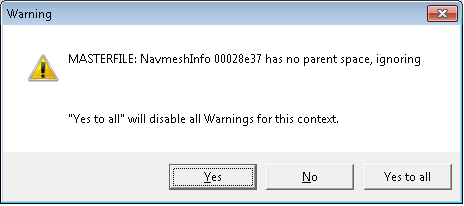 Warning

MASTERFILE: NavmeshInfo 00028e37 has no parent space, ignoring

"Yes to all" will disable all Warnings for this context.

Yes

No

Yes to all